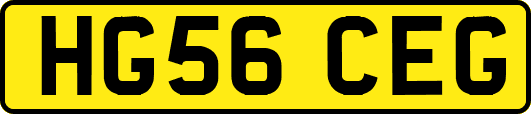 HG56 CEG